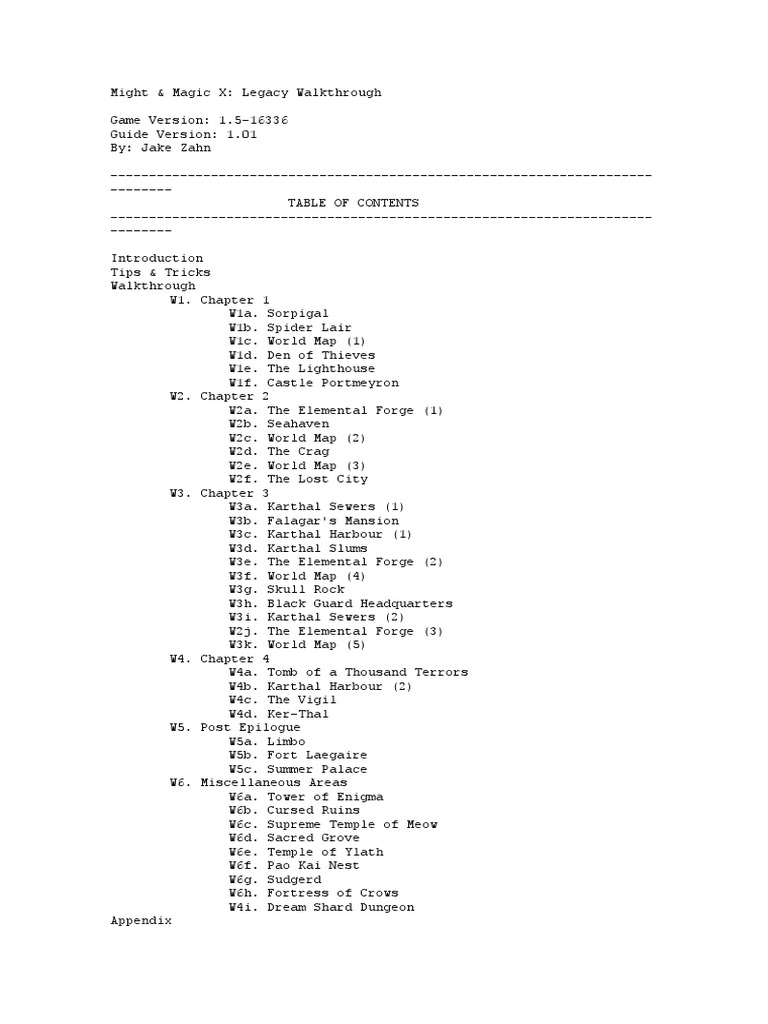 Might & Magic X: Legacy Walkthrough

Game Version: 1.5-16336
Guide Version: 1.01
By: Jake Zahn

--------------------------------------------------------------------------------
TABLE OF CONTENTS
--------------------------------------------------------------------------------

Introduction
Tips & Tricks
Walkthrough
W1. Chapter 1
W1a. Sorpigal
W1b. Spider Lair
W1c. World Map (1)
W1d. Den of Thieves
W1e. The Lighthouse
W1f. Castle Portmeyron
W2. Chapter 2
W2a. The Elemental Forge (1)
W2b. Seahaven
W2c. World Map (2)
W2d. The Crag
W2e. World Map (3)
W2f. The Lost City
W3. Chapter 3
W3a. Karthal Sewers (1)
W3b. Falagar's Mansion
W3c. Karthal Harbour (1)
W3d. Karthal Slums
W3e. The Elemental Forge (2)
W3f. World Map (4)
W3g. Skull Rock
W3h. Black Guard Headquarters
W3i. Karthal Sewers (2)
W2j. The Elemental Forge (3)
W3k. World Map (5)
W4. Chapter 4
W4a. Tomb of a Thousand Terrors
W4b. Karthal Harbour (2)
W4c. The Vigil
W4d. Ker-Thal
W5. Post Epilogue
W5a. Limbo
W5b. Fort Laegaire
W5c. Summer Palace
W6. Miscellaneous Areas
W6a. Tower of Enigma
W6b. Cursed Ruins
W6c. Supreme Temple of Meow
W6d. Sacred Grove
W6e. Temple of Ylath
W6f. Pao Kai Nest
W6g. Sudgerd
W6h. Fortress of Crows
W4i. Dream Shard Dungeon
Appendix